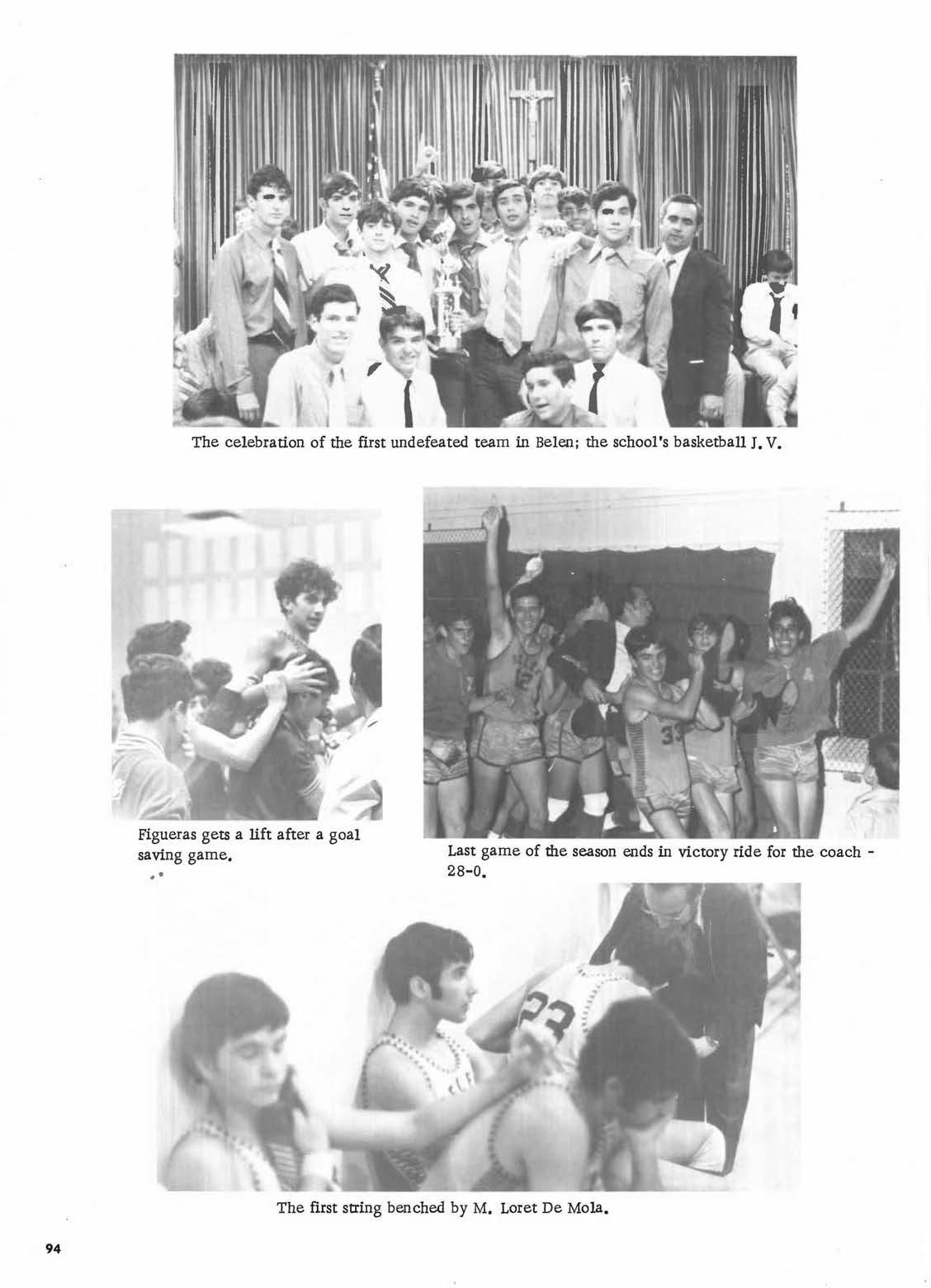 The celebration of the first undefeated team in Belen; the school's basketball J. V.

Figueras gets a lift after a goal saving game.

Last game of the season ends in victory ride for the coach - 28-0.

The first string benched by M. Loret De Mola.

94